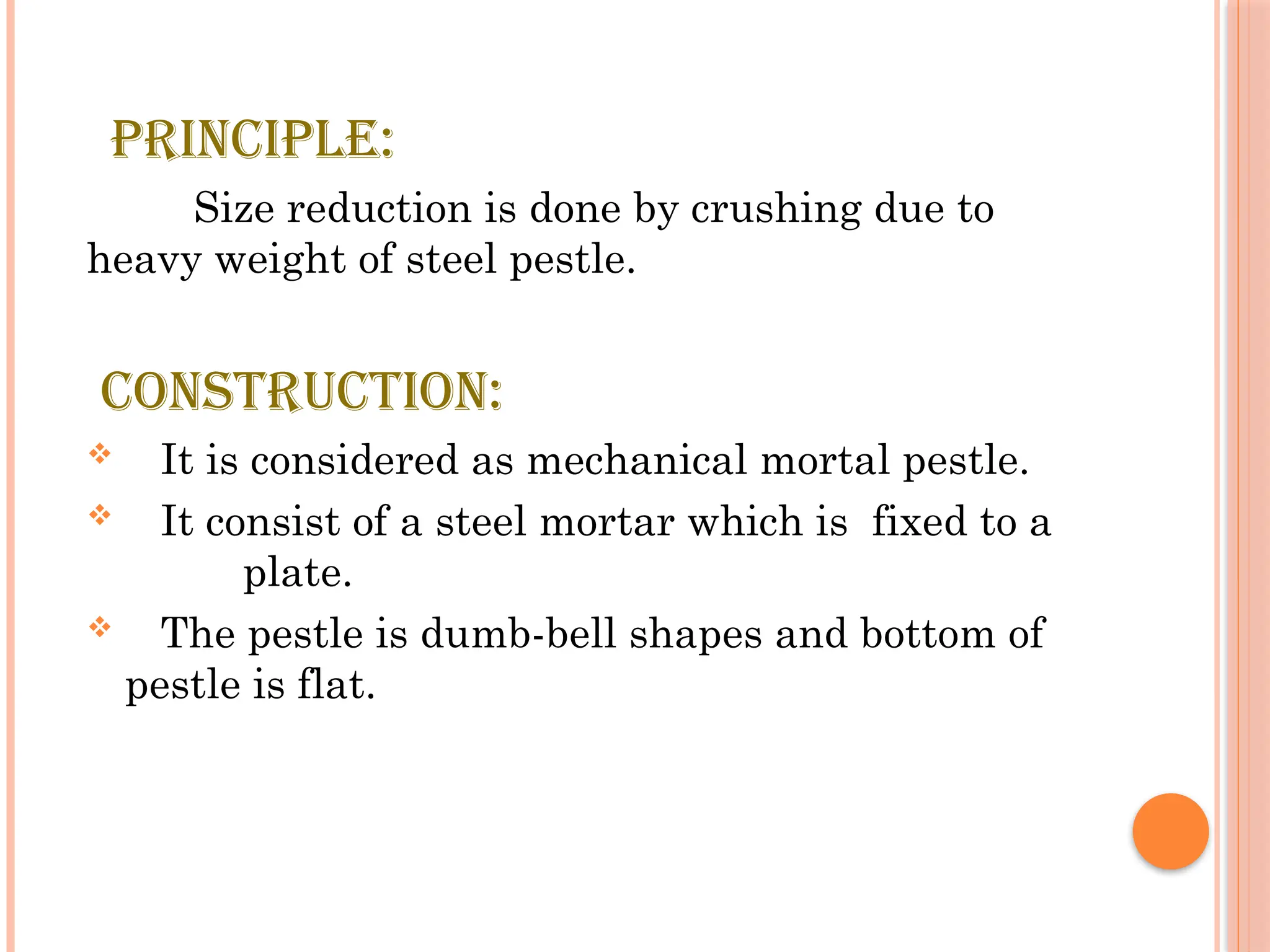 PRINCIPLE:

Size reduction is done by crushing due to heavy weight of steel pestle.

CONSTRUCTION:

❖ It is considered as mechanical mortal pestle.
❖ It consist of a steel mortar which is fixed to a plate.
❖ The pestle is dumb-bell shapes and bottom of pestle is flat.